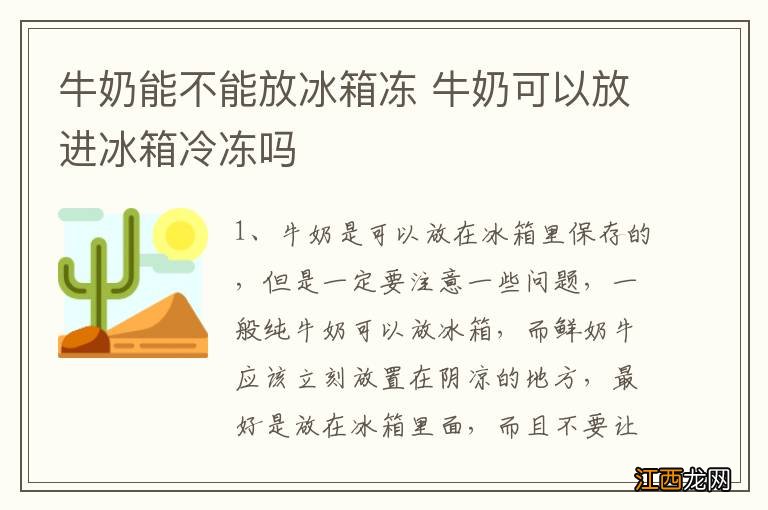 牛奶能不能放冰箱冻 牛奶可以放进冰箱冷冻吗

1、牛奶是可以放在冰箱里保存的，但是一定要注意一些问题，一般纯牛奶可以放冰箱，而鲜奶牛应该立刻放置在阴凉的地方，最好是放在冰箱里面，而且不要让

江西龙网